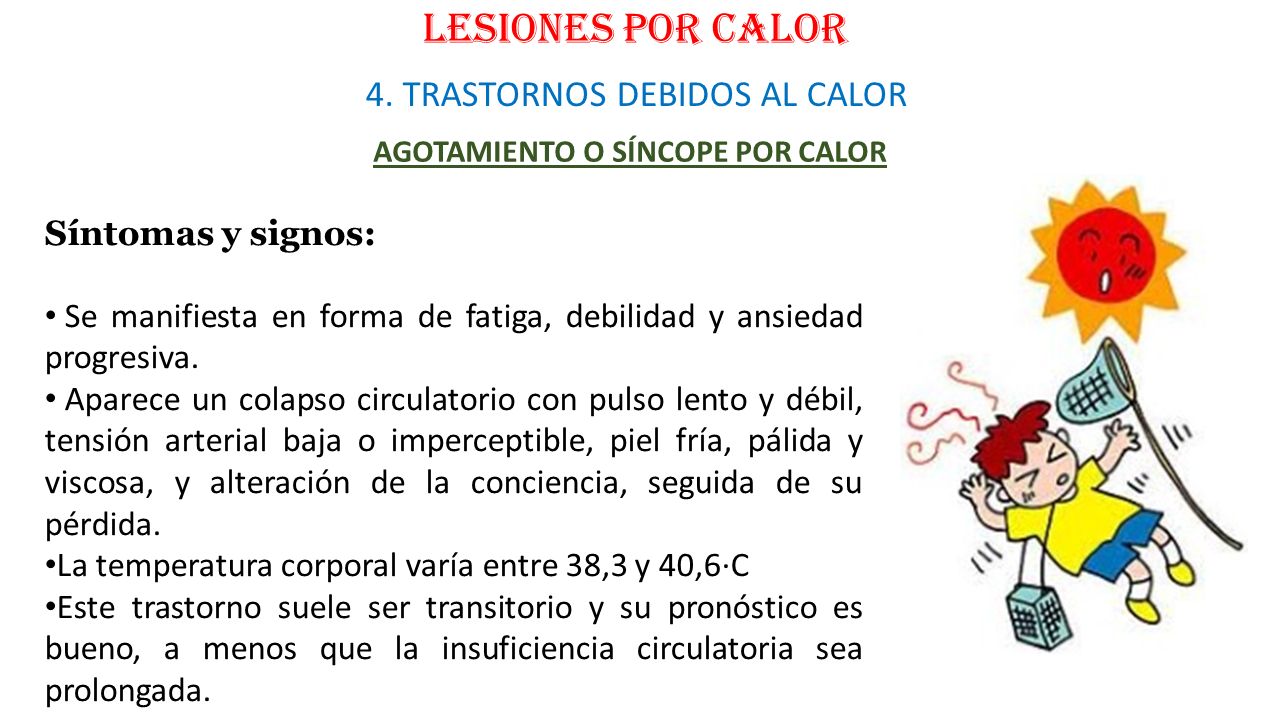 LESIONES POR CALOR

4. TRASTORNOS DEBIDOS AL CALOR

AGOTAMIENTO O SÍNCOPE POR CALOR

Síntomas y signos:

• Se manifiesta en forma de fatiga, debilidad y ansiedad progresiva.
• Aparece un colapso circulatorio con pulso lento y débil, tensión arterial baja o imperceptible, piel fría, pálida y viscosa, y alteración de la conciencia, seguida de su pérdida.
•La temperatura corporal varía entre 38,3 y 40,6·C
•Este trastorno suele ser transitorio y su pronóstico es bueno, a menos que la insuficiencia circulatoria sea prolongada.